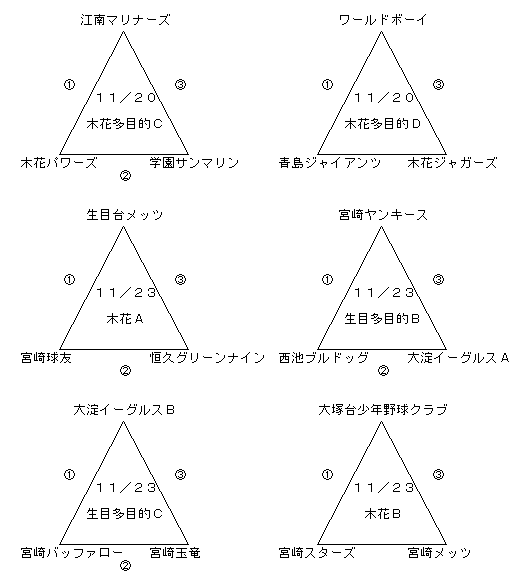 江南マリナーズ

①

③

11／20

木花多目的C

木花パワーズ

学園サンマリン

②

ワールドボーイ

①

③

11／20

木花多目的D

青島ジャイアンツ

木花ジャガーズ

生目台メッツ

①

③

11／23

木花A

宮崎球友

恒久グリーンナイン

②

宮崎ヤンキース

①

③

11／23

生目多目的B

西池ブルドッグ

大淀イーグルスA

②

大淀イーグルスB

①

③

11／23

生目多目的C

宮崎バッファロー

宮崎玉竜

②

大塚台少年野球クラブ

①

③

11／23

木花B

宮崎スターズ

宮崎メッツ